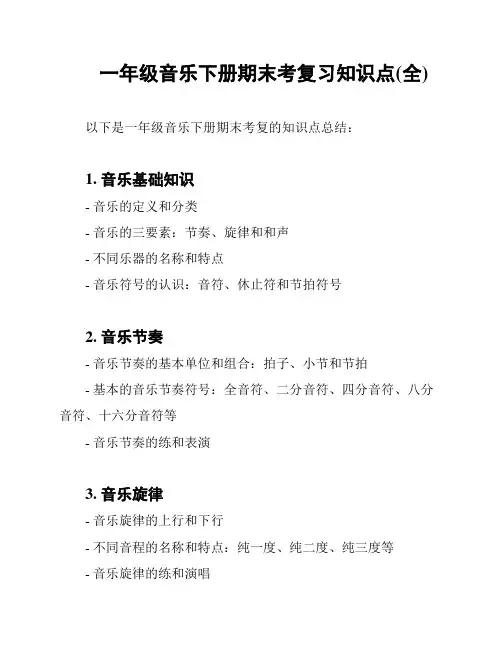 一年级音乐下册期末考复习知识点(全)

以下是一年级音乐下册期末考复的知识点总结：

1. 音乐基础知识

- 音乐的定义和分类

- 音乐的三要素：节奏、旋律和和声

- 不同乐器的名称和特点

- 音乐符号的认识：音符、休止符和节拍符号

2. 音乐节奏

- 音乐节奏的基本单位和组合：拍子、小节和节拍

- 基本的音乐节奏符号：全音符、二分音符、四分音符、八分音符、十六分音符等

- 音乐节奏的练和表演

3. 音乐旋律

- 音乐旋律的上行和下行

- 不同音程的名称和特点：纯一度、纯二度、纯三度等

- 音乐旋律的练和演唱